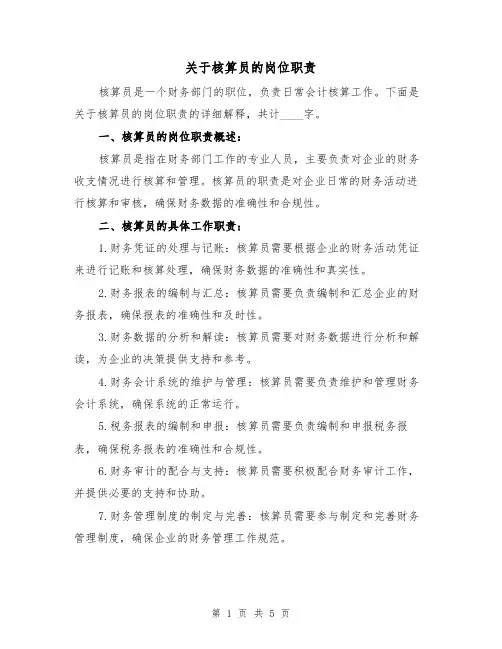 关于核算员的岗位职责

核算员是一个财务部门的职位，负责日常会计核算工作。下面是关于核算员的岗位职责的详细解释，共计____字。

一、核算员的岗位职责概述：

核算员是指在财务部门工作的专业人员，主要负责对企业的财务收支情况进行核算和管理。核算员的职责是对企业日常的财务活动进行核算和审核，确保财务数据的准确性和合规性。

二、核算员的具体工作职责：

1.财务凭证的处理与记账：核算员需要根据企业的财务活动凭证来进行记账和核算处理，确保财务数据的准确性和真实性。

2.财务报表的编制与汇总：核算员需要负责编制和汇总企业的财务报表，确保报表的准确性和及时性。

3.财务数据的分析和解读：核算员需要对财务数据进行分析和解读，为企业的决策提供支持和参考。

4.财务会计系统的维护与管理：核算员需要负责维护和管理财务会计系统，确保系统的正常运行。

5.税务报表的编制和申报：核算员需要负责编制和申报税务报表，确保税务报表的准确性和合规性。

6.财务审计的配合与支持：核算员需要积极配合财务审计工作，并提供必要的支持和协助。

7.财务管理制度的制定与完善：核算员需要参与制定和完善财务管理制度，确保企业的财务管理工作规范。

第 1 页 共 5 页